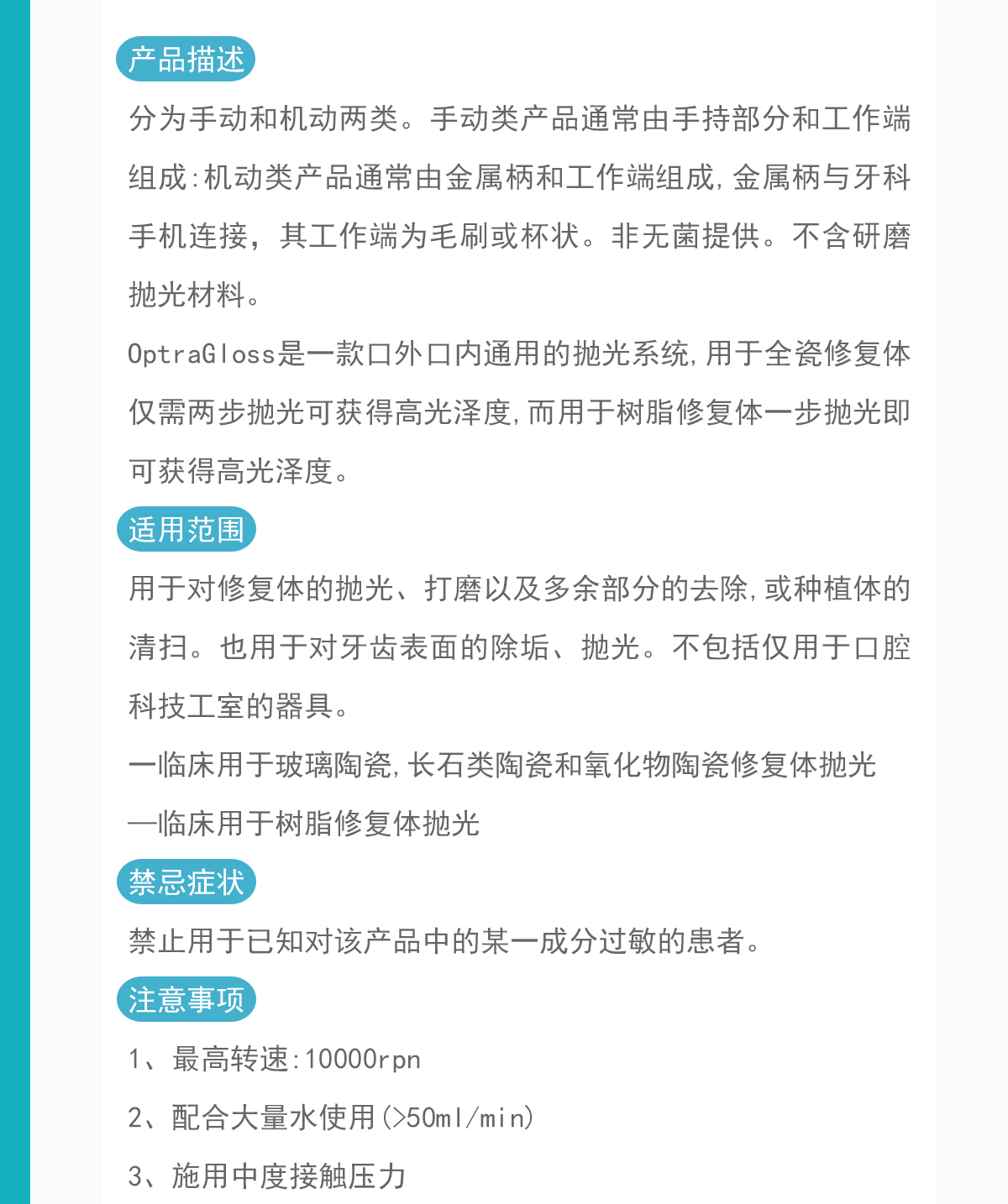 产品描述

分为手动和机动两类。手动类产品通常由手持部分和工作端组成:机动类产品通常由金属柄和工作端组成,金属柄与牙科手机连接，其工作端为毛刷或杯状。非无菌提供。不含研磨抛光材料。

OptraGloss是一款口外口内通用的抛光系统,用于全瓷修复体仅需两步抛光可获得高光泽度,而用于树脂修复体一步抛光即可获得高光泽度。

适用范围

用于对修复体的抛光、打磨以及多余部分的去除,或种植体的清扫。也用于对牙齿表面的除垢、抛光。不包括仅用于口腔科技工室的器具。

一临床用于玻璃陶瓷,长石类陶瓷和氧化物陶瓷修复体抛光

—临床用于树脂修复体抛光

禁忌症状

禁止用于已知对该产品中的某一成分过敏的患者。

注意事项

1、最高转速:10000rpn

2、配合大量水使用(>50ml/min)

3、施用中度接触压力